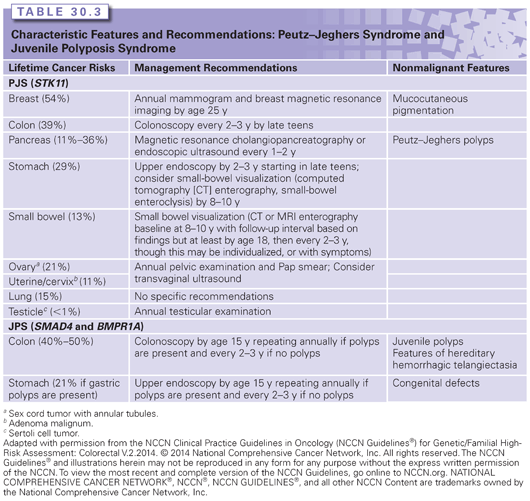 TABLE 30.3

Characteristic Features and Recommendations: Peutz–Jeghers Syndrome and Juvenile Polyposis Syndrome

| Lifetime Cancer Risks | Management Recommendations | Nonmalignant Features |
|---|---|---|
| PJS (*STK11*) | | |
| Breast (54%) | Annual mammogram and breast magnetic resonance imaging by age 25 y | Mucocutaneous pigmentation |
| Colon (39%) | Colonoscopy every 2–3 y by late teens | |
| Pancreas (11%–36%) | Magnetic resonance cholangiopancreatography or endoscopic ultrasound every 1–2 y | Peutz–Jeghers polyps |
| Stomach (29%) | Upper endoscopy by 2–3 y starting in late teens; consider small-bowel visualization (computed tomography [CT] enterography, small-bowel enteroclysis) by 8–10 y | |
| Small bowel (13%) | Small bowel visualization (CT or MRI enterography baseline at 8–10 y with follow-up interval based on findings but at least by age 18, then every 2–3 y, though this may be individualized, or with symptoms) | |
| Ovary$^a$ (21%) | Annual pelvic examination and Pap smear; Consider transvaginal ultrasound | |
| Uterine/cervix$^b$ (11%) | | |
| Lung (15%) | No specific recommendations | |
| Testicle$^c$ (<1%) | Annual testicular examination | |
| JPS (*SMAD4* and *BMPR1A*) | | |
| Colon (40%–50%) | Colonoscopy by age 15 y repeating annually if polyps are present and every 2–3 y if no polyps | Juvenile polyps Features of hereditary hemorrhagic telangiectasia |
| Stomach (21% if gastric polyps are present) | Upper endoscopy by age 15 y repeating annually if polyps are present and every 2–3 y if no polyps | Congenital defects |

$^a$ Sex cord tumor with annular tubules.
$^b$ Adenoma malignum.
$^c$ Sertoli cell tumor.
Adapted with permission from the NCCN Clinical Practice Guidelines in Oncology (NCCN Guidelines®) for Genetic/Familial High-Risk Assessment: Colorectal V.2.2014. © 2014 National Comprehensive Cancer Network, Inc. All rights reserved. The NCCN Guidelines® and illustrations herein may not be reproduced in any form for any purpose without the express written permission of the NCCN. To view the most recent and complete version of the NCCN Guidelines, go online to NCCN.org. NATIONAL COMPREHENSIVE CANCER NETWORK®, NCCN®, NCCN GUIDELINES®, and all other NCCN Content are trademarks owned by the National Comprehensive Cancer Network, Inc.